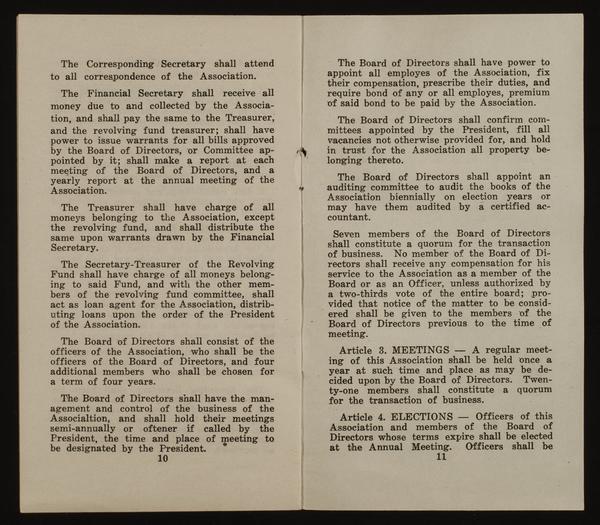 The Corresponding Secretary shall attend to all correspondence of the Association.

The Financial Secretary shall receive all money due to and collected by the Association, and shall pay the same to the Treasurer, and the revolving fund treasurer; shall have power to issue warrants for all bills approved by the Board of Directors, or Committee appointed by it; shall make a report at each meeting of the Board of Directors, and a yearly report at the annual meeting of the Association.

The Treasurer shall have charge of all moneys belonging to the Association, except the revolving fund, and shall distribute the same upon warrants drawn by the Financial Secretary.

The Secretary-Treasurer of the Revolving Fund shall have charge of all moneys belonging to said Fund, and with the other members of the revolving fund committee, shall act as loan agent for the Association, distributing loans upon the order of the President of the Association.

The Board of Directors shall consist of the officers of the Association, who shall be the officers of the Board of Directors, and four additional members who shall be chosen for a term of four years.

The Board of Directors shall have the management and control of the business of the Associaltion, and shall hold their meetings semi-annually or oftener if called by the President, the time and place of meeting to be designated by the President.

10

The Board of Directors shall have power to appoint all employes of the Association, fix their compensation, prescribe their duties, and require bond of any or all employes, premium of said bond to be paid by the Association.

The Board of Directors shall confirm committees appointed by the President, fill all vacancies not otherwise provided for, and hold in trust for the Association all property belonging thereto.

The Board of Directors shall appoint an auditing committee to audit the books of the Association biennially on election years or may have them audited by a certified accountant.

Seven members of the Board of Directors shall constitute a quorum for the transaction of business. No member of the Board of Directors shall receive any compensation for his service to the Association as a member of the Board or as an Officer, unless authorized by a two-thirds vote of the entire board; provided that notice of the matter to be considered shall be given to the members of the Board of Directors previous to the time of meeting.

Article 3. MEETINGS — A regular meeting of this Association shall be held once a year at such time and place as may be decided upon by the Board of Directors. Twenty-one members shall constitute a quorum for the transaction of business.

Article 4. ELECTIONS — Officers of this Association and members of the Board of Directors whose terms expire shall be elected at the Annual Meeting. Officers shall be

11